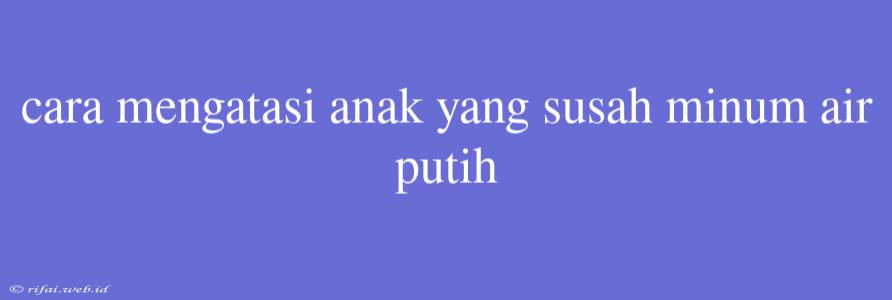 cara mengatasi anak yang susah minum air putih

© rifai.web.id